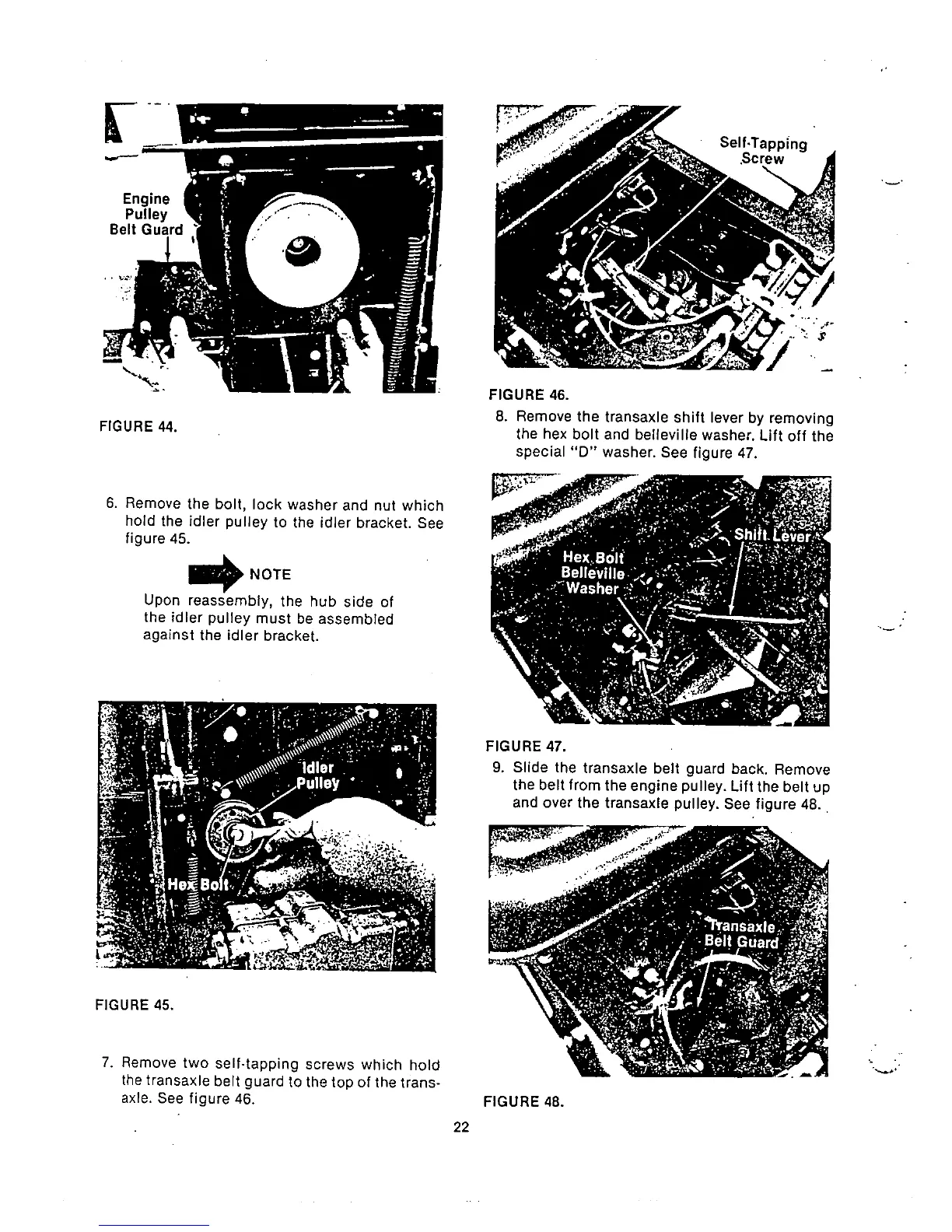 Engine Pulley Belt Guard

FIGURE 44.

6. Remove the bolt, lock washer and nut which hold the idler pulley to the idler bracket. See figure 45.

NOTE

Upon reassembly, the hub side of the idler pulley must be assembled against the idler bracket.

Idler Pulley

Hex Bolt

FIGURE 45.

7. Remove two self-tapping screws which hold the transaxle belt guard to the top of the transaxle. See figure 46.

Self-Tapping Screw

FIGURE 46.

8. Remove the transaxle shift lever by removing the hex bolt and belleville washer. Lift off the special "D" washer. See figure 47.

Hex Bolt Belleville Washer

Shift Lever

FIGURE 47.

9. Slide the transaxle belt guard back. Remove the belt from the engine pulley. Lift the belt up and over the transaxle pulley. See figure 48.

Transaxle Belt Guard

FIGURE 48.

22